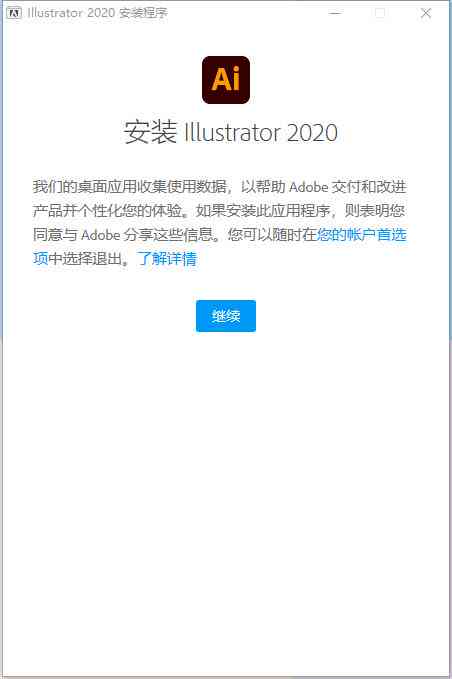 Illustrator 2020 安装程序

Ai

安装 Illustrator 2020

我们的桌面应用收集使用数据，以帮助 Adobe 交付和改进产品并个性化您的体验。如果安装此应用程序，则表明您同意与 Adobe 分享这些信息。您可以随时在您的帐户首选项中选择退出。了解详情

继续